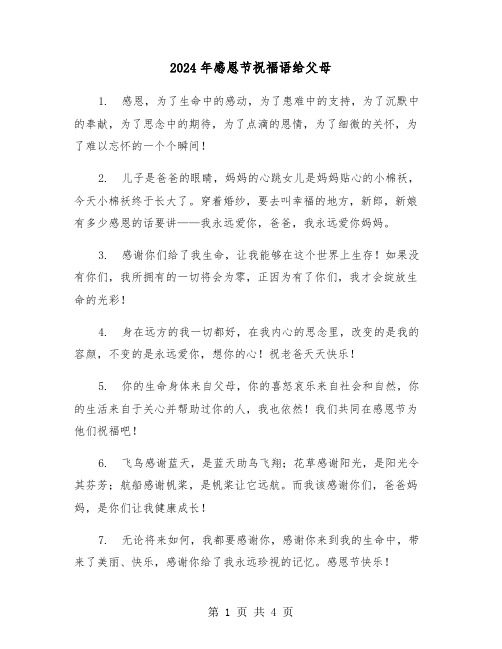 2024年感恩节祝福语给父母

1. 感恩，为了生命中的感动，为了患难中的支持，为了沉默中的奉献，为了思念中的期待，为了点滴的恩情，为了细微的关怀，为了难以忘怀的一个个瞬间！

2. 儿子是爸爸的眼睛，妈妈的心跳女儿是妈妈贴心的小棉袄，今天小棉袄终于长大了。穿着婚纱，要去叫幸福的地方，新郎，新娘有多少感恩的话要讲——我永远爱你，爸爸，我永远爱你妈妈。

3. 感谢你们给了我生命，让我能够在这个世界上生存！如果没有你们，我所拥有的一切将会为零，正因为有了你们，我才会绽放生命的光彩！

4. 身在远方的我一切都好，在我内心的思念里，改变的是我的容颜，不变的是永远爱你，想你的心！祝老爸天天快乐！

5. 你的生命身体来自父母，你的喜怒哀乐来自社会和自然，你的生活来自于关心并帮助过你的人，我也依然！我们共同在感恩节为他们祝福吧！

6. 飞鸟感谢蓝天，是蓝天助鸟飞翔；花草感谢阳光，是阳光令其芬芳；航船感谢帆桨，是帆桨让它远航。而我该感谢你们，爸爸妈妈，是你们让我健康成长！

7. 无论将来如何，我都要感谢你，感谢你来到我的生命中，带来了美丽、快乐，感谢你给了我永远珍视的记忆。感恩节快乐！

第 1 页 共 4 页